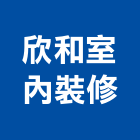 欣和室
內裝修